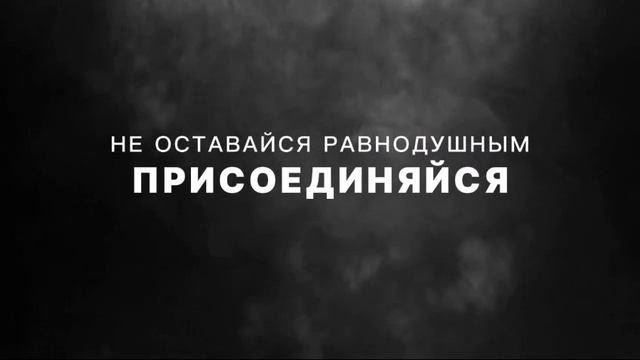 НЕ ОСТАВАЙСЯ РАВНОДУШНЫМ
ПРИСОЕДИНЯЙСЯ